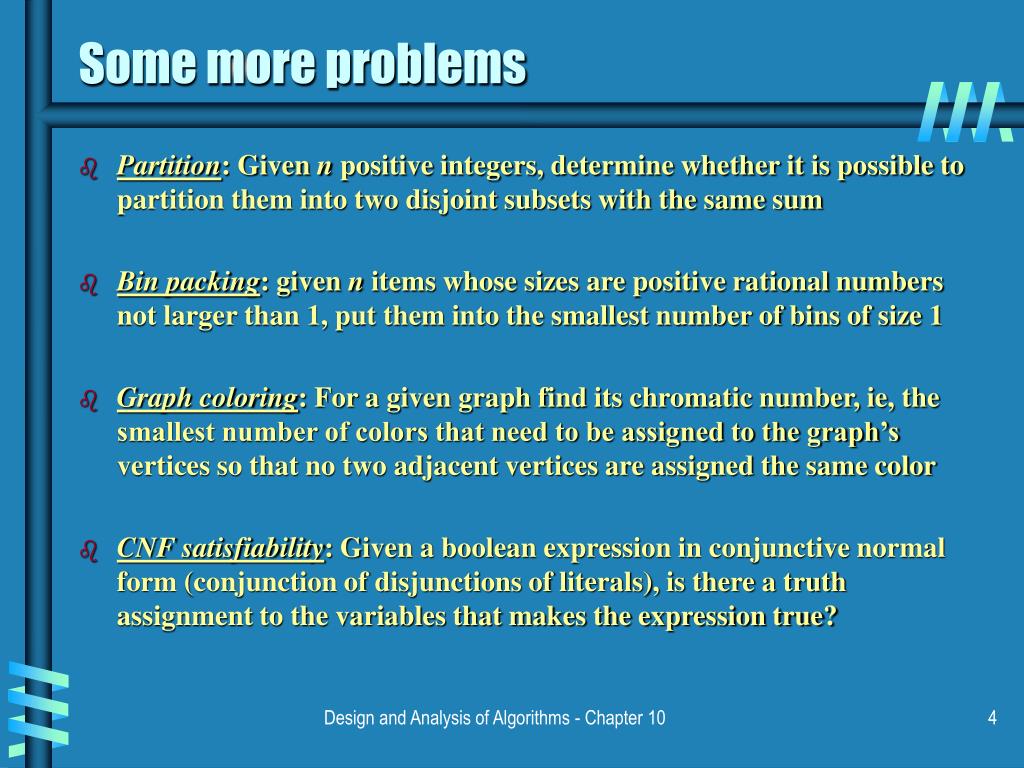 Some more problems

Partition: Given $n$ positive integers, determine whether it is possible to partition them into two disjoint subsets with the same sum

Bin packing: given $n$ items whose sizes are positive rational numbers not larger than 1, put them into the smallest number of bins of size 1

Graph coloring: For a given graph find its chromatic number, ie, the smallest number of colors that need to be assigned to the graph's vertices so that no two adjacent vertices are assigned the same color

CNF satisfiability: Given a boolean expression in conjunctive normal form (conjunction of disjunctions of literals), is there a truth assignment to the variables that makes the expression true?

Design and Analysis of Algorithms - Chapter 10

4